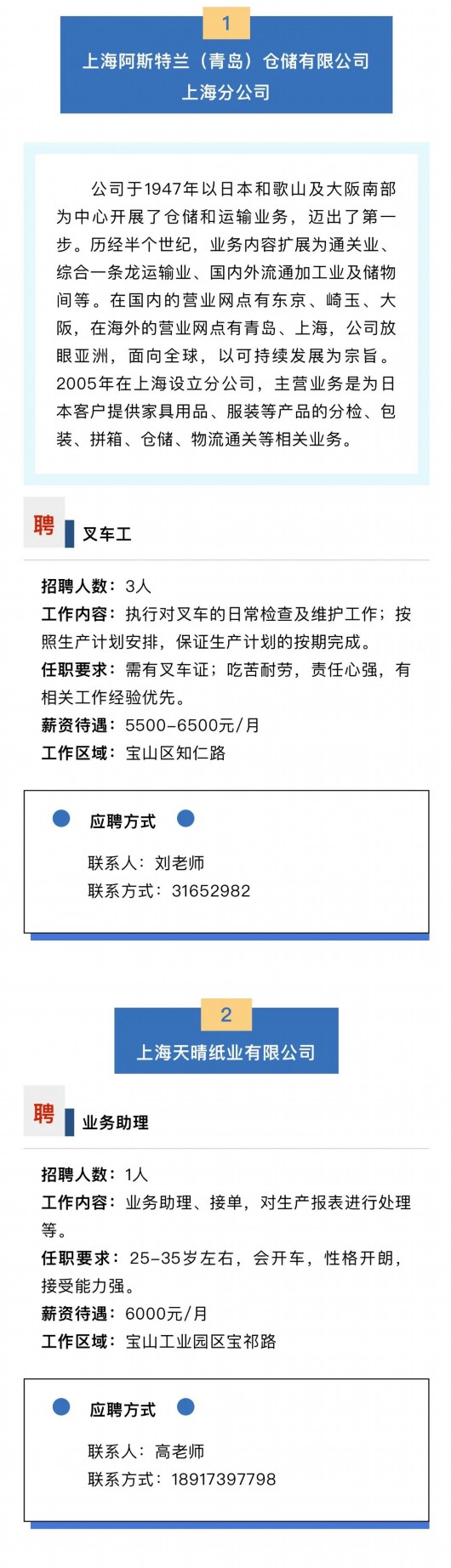 1

上海阿斯特兰（青岛）仓储有限公司
上海分公司

公司于1947年以日本和歌山及大阪南部为中心开展了仓储和运输业务，迈出了第一步。历经半个世纪，业务内容扩展为通关业、综合一条龙运输业、国内外流通加工业及储物间等。在国内的营业网点有东京、崎玉、大阪，在海外的营业网点有青岛、上海，公司放眼亚洲，面向全球，以可持续发展为宗旨。2005年在上海设立分公司，主营业务是为日本客户提供家具用品、服装等产品的分检、包装、拼箱、仓储、物流通关等相关业务。

聘

叉车工

招聘人数：3人
工作内容：执行对叉车的日常检查及维护工作；按照生产计划安排，保证生产计划的按期完成。
任职要求：需有叉车证；吃苦耐劳，责任心强，有相关工作经验优先。
薪资待遇：5500-6500元/月
工作区域：宝山区知仁路

应聘方式

联系人：刘老师
联系方式：31652982

2

上海天晴纸业有限公司

聘

业务助理

招聘人数：1人
工作内容：业务助理、接单，对生产报表进行处理等。
任职要求：25-35岁左右，会开车，性格开朗，接受能力强。
薪资待遇：6000元/月
工作区域：宝山工业园区宝祁路

应聘方式

联系人：高老师
联系方式：18917397798